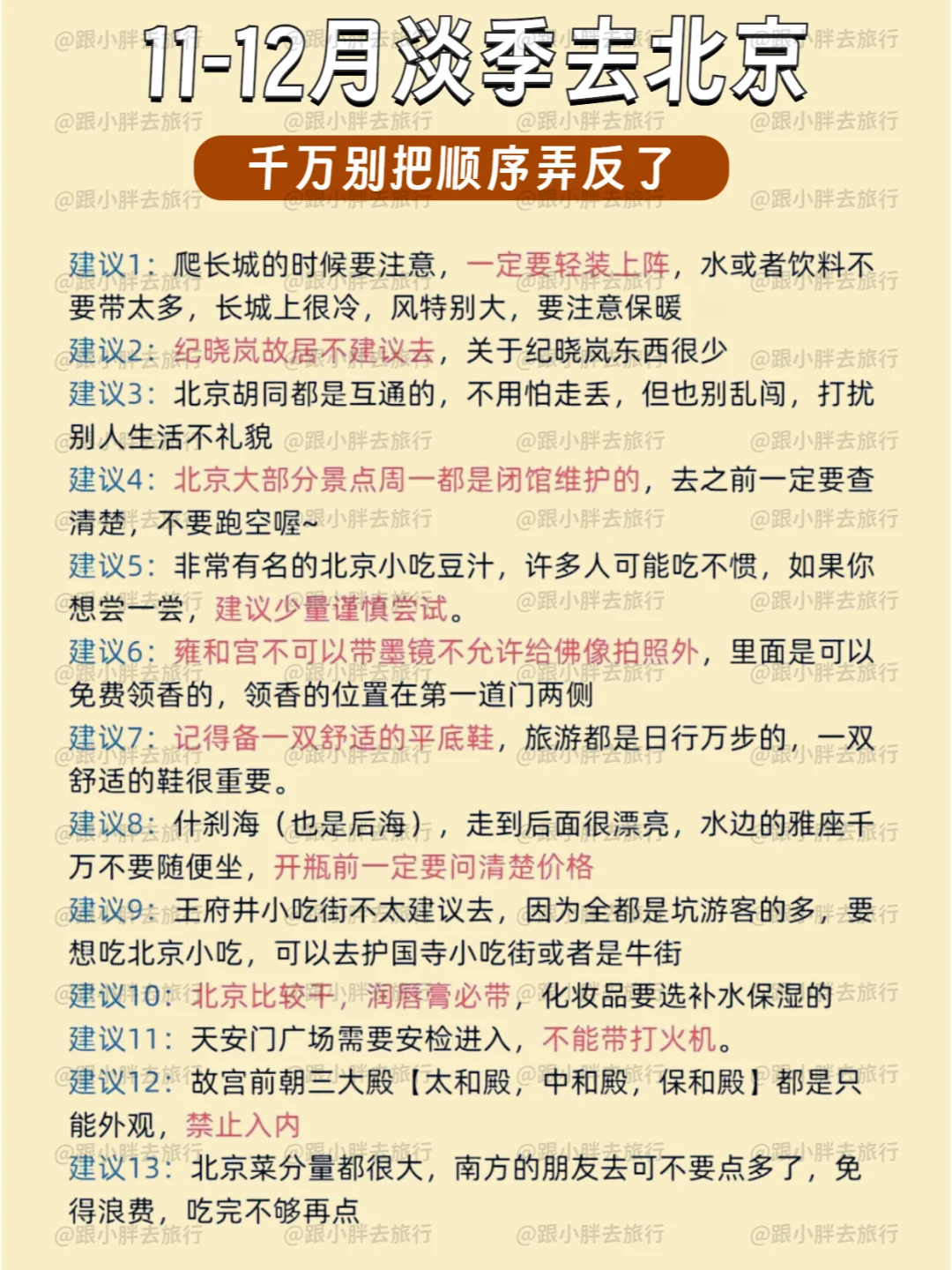 11-12月淡季去北京

千万别把顺序弄反了

建议1：爬长城的时候要注意，一定要轻装上阵，水或者饮料不要带太多，长城上很冷，风特别大，要注意保暖

建议2：纪晓岚故居不建议去，关于纪晓岚东西很少

建议3：北京胡同都是互通的，不用怕走丢，但也别乱闯，打扰别人生活不礼貌

建议4：北京大部分景点周一都是闭馆维护的，去之前一定要查清楚，不要跑空喔~

建议5：非常有名的北京小吃豆汁，许多人可能吃不惯，如果你想尝一尝，建议少量谨慎尝试。

建议6：雍和宫不可以带墨镜不允许给佛像拍照外，里面是可以免费领香的，领香的位置在第一道门两侧

建议7：记得备一双舒适的平底鞋，旅游都是日行万步的，一双舒适的鞋很重要。

建议8：什刹海（也是后海），走到后面很漂亮，水边的雅座千万不要随便坐，开瓶前一定要问清楚价格

建议9：王府井小吃街不太建议去，因为全都是坑游客的多，要想吃北京小吃，可以去护国寺小吃街或者是牛街

建议10：北京比较干，润唇膏必带，化妆品要选补水保湿的

建议11：天安门广场需要安检进入，不能带打火机。

建议12：故宫前朝三大殿【太和殿，中和殿，保和殿】都是只能外观，禁止入内

建议13：北京菜分量都很大，南方的朋友去可不要点多了，免得浪费，吃完不够再点

@跟小胖去旅行